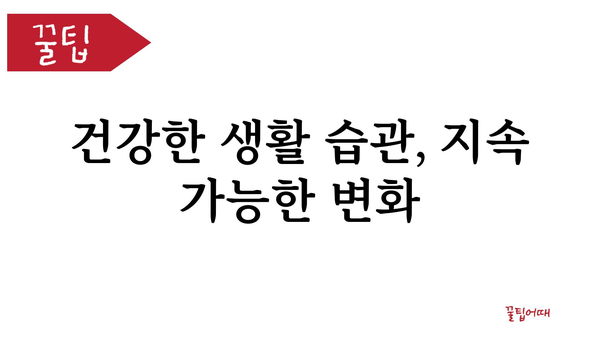 꿀팁

건강한 생활 습관, 지속 가능한 변화

꿀팁어때